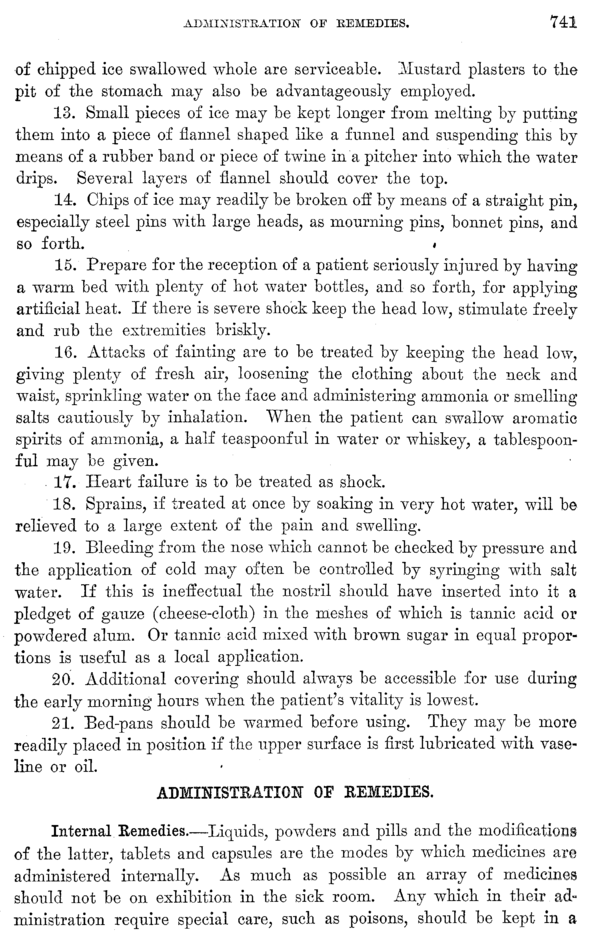 ADMINISTRATION OF REMEDIES. 741

of chipped ice swallowed whole are serviceable. Mustard plasters to the pit of the stomach may also be advantageously employed.

13. Small pieces of ice may be kept longer from melting by putting them into a piece of flannel shaped like a funnel and suspending this by means of a rubber band or piece of twine in a pitcher into which the water drips. Several layers of flannel should cover the top.

14. Chips of ice may readily be broken off by means of a straight pin, especially steel pins with large heads, as mourning pins, bonnet pins, and so forth.

15. Prepare for the reception of a patient seriously injured by having a warm bed with plenty of hot water bottles, and so forth, for applying artificial heat. If there is severe shock keep the head low, stimulate freely and rub the extremities briskly.

16. Attacks of fainting are to be treated by keeping the head low, giving plenty of fresh air, loosening the clothing about the neck and waist, sprinkling water on the face and administering ammonia or smelling salts cautiously by inhalation. When the patient can swallow aromatic spirits of ammonia, a half teaspoonful in water or whiskey, a tablespoonful may be given.

17. Heart failure is to be treated as shock.

18. Sprains, if treated at once by soaking in very hot water, will be relieved to a large extent of the pain and swelling.

19. Bleeding from the nose which cannot be checked by pressure and the application of cold may often be controlled by syringing with salt water. If this is ineffectual the nostril should have inserted into it a pledget of gauze (cheese-cloth) in the meshes of which is tannic acid or powdered alum. Or tannic acid mixed with brown sugar in equal proportions is useful as a local application.

20. Additional covering should always be accessible for use during the early morning hours when the patient's vitality is lowest.

21. Bed-pans should be warmed before using. They may be more readily placed in position if the upper surface is first lubricated with vaseline or oil.

ADMINISTRATION OF REMEDIES.

Internal Remedies.—Liquids, powders and pills and the modifications of the latter, tablets and capsules are the modes by which medicines are administered internally. As much as possible an array of medicines should not be on exhibition in the sick room. Any which in their administration require special care, such as poisons, should be kept in a